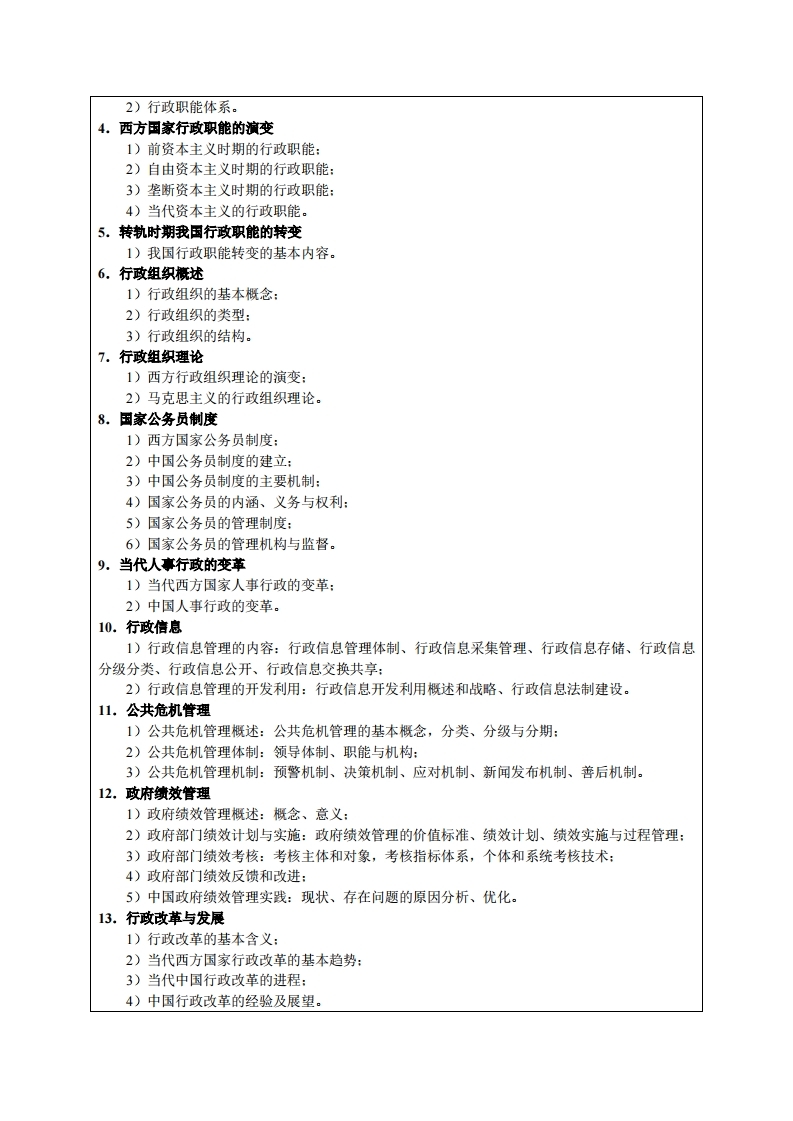 2）行政职能体系。

4．西方国家行政职能的演变

1）前资本主义时期的行政职能；
2）自由资本主义时期的行政职能；
3）垄断资本主义时期的行政职能；
4）当代资本主义的行政职能。

5．转轨时期我国行政职能的转变

1）我国行政职能转变的基本内容。

6．行政组织概述

1）行政组织的基本概念；
2）行政组织的类型；
3）行政组织的结构。

7．行政组织理论

1）西方行政组织理论的演变；
2）马克思主义的行政组织理论。

8．国家公务员制度

1）西方国家公务员制度；
2）中国公务员制度的建立；
3）中国公务员制度的主要机制；
4）国家公务员的内涵、义务与权利；
5）国家公务员的管理制度；
6）国家公务员的管理机构与监督。

9．当代人事行政的变革

1）当代西方国家人事行政的变革；
2）中国人事行政的变革。

10．行政信息

1）行政信息管理的内容：行政信息管理体制、行政信息采集管理、行政信息存储、行政信息分级分类、行政信息公开、行政信息交换共享；

2）行政信息管理的开发利用：行政信息开发利用概述和战略、行政信息法制建设。

11．公共危机管理

1）公共危机管理概述：公共危机管理的基本概念，分类、分级与分期；
2）公共危机管理体制：领导体制、职能与机构；
3）公共危机管理机制：预警机制、决策机制、应对机制、新闻发布机制、善后机制。

12．政府绩效管理

1）政府绩效管理概述：概念、意义；
2）政府部门绩效计划与实施：政府绩效管理的价值标准、绩效计划、绩效实施与过程管理；
3）政府部门绩效考核：考核主体和对象，考核指标体系，个体和系统考核技术；
4）政府部门绩效反馈和改进；
5）中国政府绩效管理实践：现状、存在问题的原因分析、优化。

13．行政改革与发展

1）行政改革的基本含义；
2）当代西方国家行政改革的基本趋势；
3）当代中国行政改革的进程；
4）中国行政改革的经验及展望。